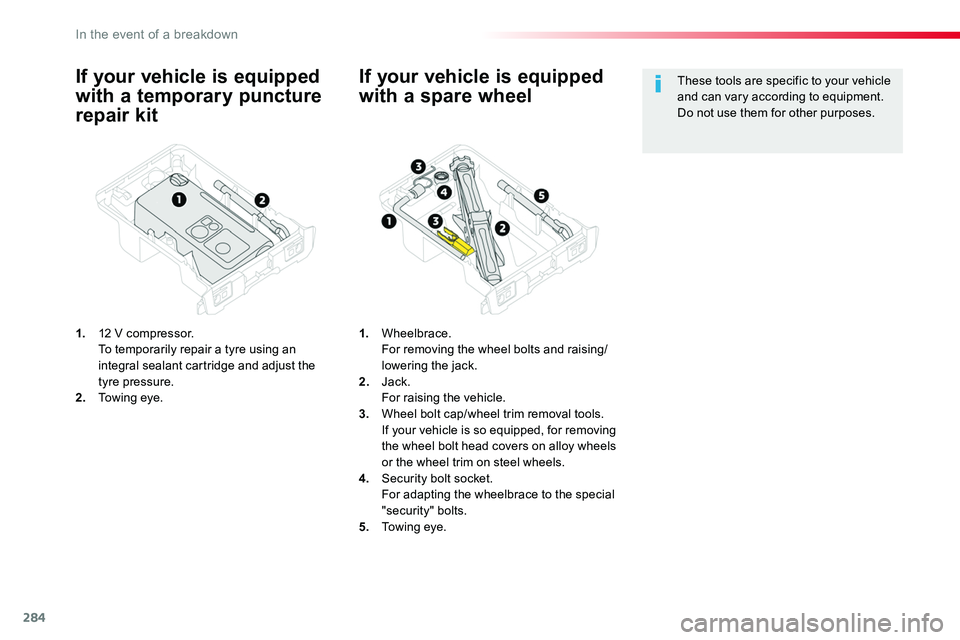 In the event of a breakdown

If your vehicle is equipped with a temporary puncture repair kit

1

2

1. 12 V compressor.
To temporarily repair a tyre using an integral sealant cartridge and adjust the tyre pressure.
2. Towing eye.

If your vehicle is equipped with a spare wheel

3

4

5

1

3

2

1. Wheelbrace.
For removing the wheel bolts and raising/lowering the jack.
2. Jack.
For raising the vehicle.
3. Wheel bolt cap/wheel trim removal tools.
If your vehicle is so equipped, for removing the wheel bolt head covers on alloy wheels or the wheel trim on steel wheels.
4. Security bolt socket.
For adapting the wheelbrace to the special "security" bolts.
5. Towing eye.

These tools are specific to your vehicle and can vary according to equipment.
Do not use them for other purposes.

284

carmanualsonline.info